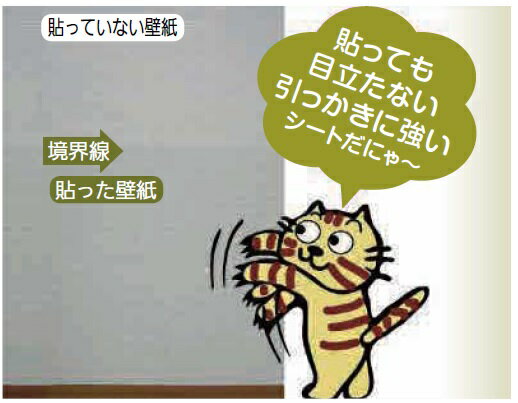 貼っていない壁紙

境界線

貼った壁紙

貼っても
目立たない
引っかきに強い
シートだにゃ〜